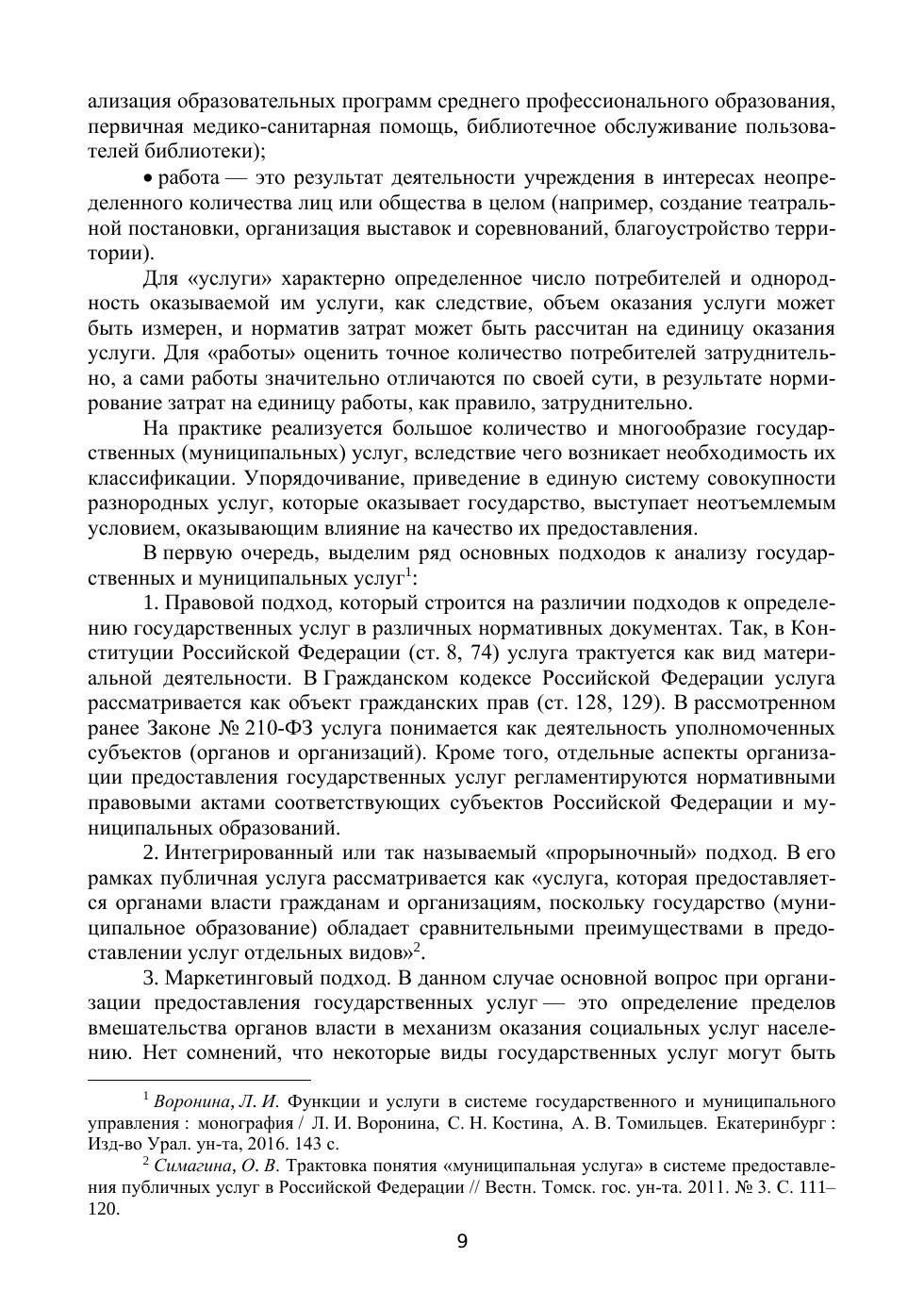 ализация образовательных программ среднего профессионального образования, первичная медико-санитарная помощь, библиотечное обслуживание пользователей библиотеки);

• работа — это результат деятельности учреждения в интересах неопределенного количества лиц или общества в целом (например, создание театральной постановки, организация выставок и соревнований, благоустройство территории).

Для «услуги» характерно определенное число потребителей и однородность оказываемой им услуги, как следствие, объем оказания услуги может быть измерен, и норматив затрат может быть рассчитан на единицу оказания услуги. Для «работы» оценить точное количество потребителей затруднительно, а сами работы значительно отличаются по своей сути, в результате нормирование затрат на единицу работы, как правило, затруднительно.

На практике реализуется большое количество и многообразие государственных (муниципальных) услуг, вследствие чего возникает необходимость их классификации. Упорядочивание, приведение в единую систему совокупности разнородных услуг, которые оказывает государство, выступает неотъемлемым условием, оказывающим влияние на качество их предоставления.

В первую очередь, выделим ряд основных подходов к анализу государственных и муниципальных услуг$^1$:

1. Правовой подход, который строится на различии подходов к определению государственных услуг в различных нормативных документах. Так, в Конституции Российской Федерации (ст. 8, 74) услуга трактуется как вид материальной деятельности. В Гражданском кодексе Российской Федерации услуга рассматривается как объект гражданских прав (ст. 128, 129). В рассмотренном ранее Законе № 210-ФЗ услуга понимается как деятельность уполномоченных субъектов (органов и организаций). Кроме того, отдельные аспекты организации предоставления государственных услуг регламентируются нормативными правовыми актами соответствующих субъектов Российской Федерации и муниципальных образований.

2. Интегрированный или так называемый «прорыночный» подход. В его рамках публичная услуга рассматривается как «услуга, которая предоставляется органами власти гражданам и организациям, поскольку государство (муниципальное образование) обладает сравнительными преимуществами в предоставлении услуг отдельных видов»$^2$.

3. Маркетинговый подход. В данном случае основной вопрос при организации предоставления государственных услуг — это определение пределов вмешательства органов власти в механизм оказания социальных услуг населению. Нет сомнений, что некоторые виды государственных услуг могут быть

$^1$ Воронина, Л. И. Функции и услуги в системе государственного и муниципального управления : монография / Л. И. Воронина, С. Н. Костина, А. В. Томильцев. Екатеринбург : Изд-во Урал. ун-та, 2016. 143 с.

$^2$ Симагина, О. В. Трактовка понятия «муниципальная услуга» в системе предоставления публичных услуг в Российской Федерации // Вестн. Томск. гос. ун-та. 2011. № 3. С. 111–120.

9